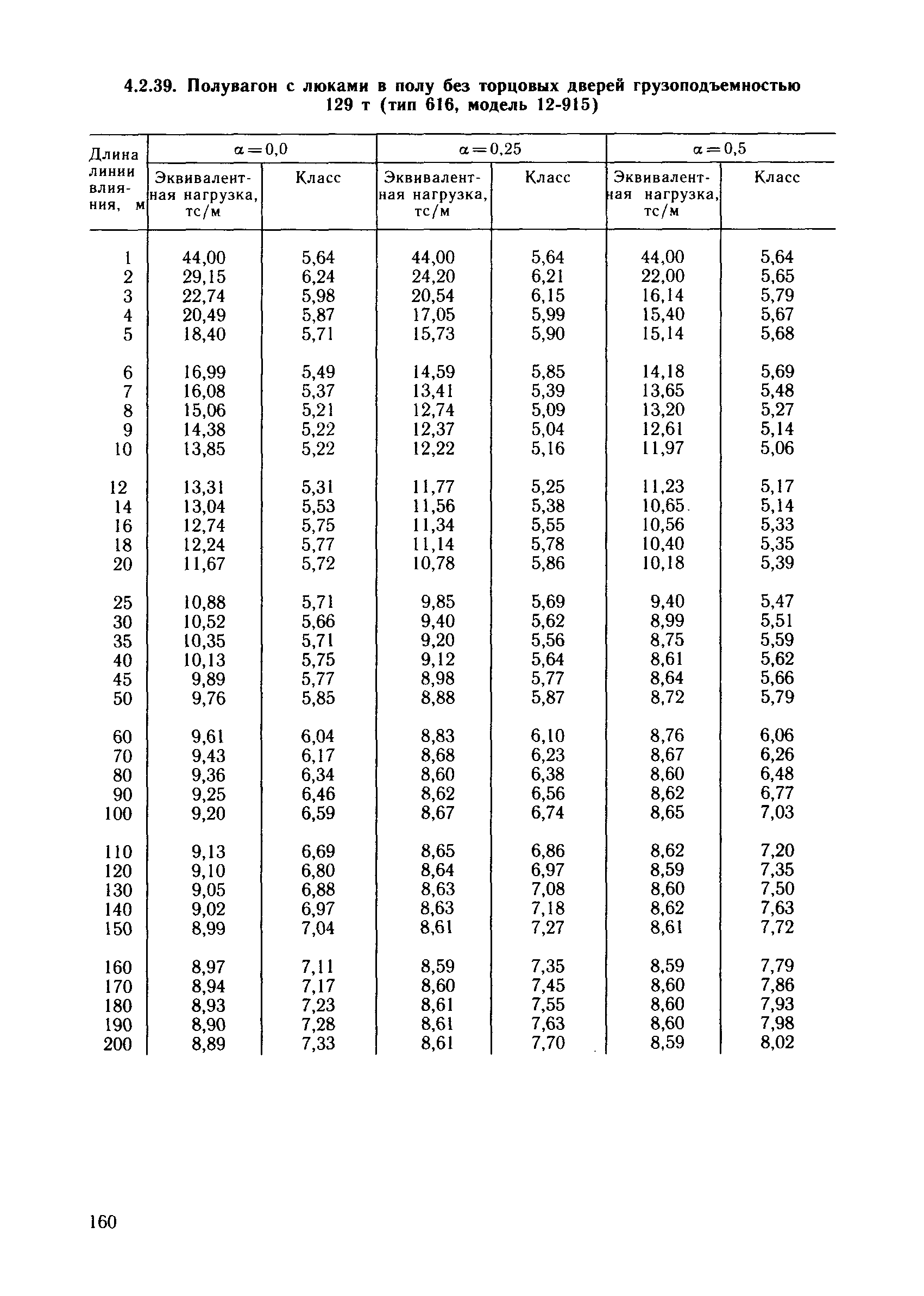 4.2.39. Полувагон с люками в полу без торцовых дверей грузоподъемностью 129 т (тип 616, модель 12-915)

| Длина линии влияния, м | $\alpha=0,0$ Эквивалентная нагрузка, тс/м | $\alpha=0,0$ Класс | $\alpha=0,25$ Эквивалентная нагрузка, тс/м | $\alpha=0,25$ Класс | $\alpha=0,5$ Эквивалентная нагрузка, тс/м | $\alpha=0,5$ Класс |
|---|---|---|---|---|---|---|
| 1 | 44,00 | 5,64 | 44,00 | 5,64 | 44,00 | 5,64 |
| 2 | 29,15 | 6,24 | 24,20 | 6,21 | 22,00 | 5,65 |
| 3 | 22,74 | 5,98 | 20,54 | 6,15 | 16,14 | 5,79 |
| 4 | 20,49 | 5,87 | 17,05 | 5,99 | 15,40 | 5,67 |
| 5 | 18,40 | 5,71 | 15,73 | 5,90 | 15,14 | 5,68 |
| 6 | 16,99 | 5,49 | 14,59 | 5,85 | 14,18 | 5,69 |
| 7 | 16,08 | 5,37 | 13,41 | 5,39 | 13,65 | 5,48 |
| 8 | 15,06 | 5,21 | 12,74 | 5,09 | 13,20 | 5,27 |
| 9 | 14,38 | 5,22 | 12,37 | 5,04 | 12,61 | 5,14 |
| 10 | 13,85 | 5,22 | 12,22 | 5,16 | 11,97 | 5,06 |
| 12 | 13,31 | 5,31 | 11,77 | 5,25 | 11,23 | 5,17 |
| 14 | 13,04 | 5,53 | 11,56 | 5,38 | 10,65 | 5,14 |
| 16 | 12,74 | 5,75 | 11,34 | 5,55 | 10,56 | 5,33 |
| 18 | 12,24 | 5,77 | 11,14 | 5,78 | 10,40 | 5,35 |
| 20 | 11,67 | 5,72 | 10,78 | 5,86 | 10,18 | 5,39 |
| 25 | 10,88 | 5,71 | 9,85 | 5,69 | 9,40 | 5,47 |
| 30 | 10,52 | 5,66 | 9,40 | 5,62 | 8,99 | 5,51 |
| 35 | 10,35 | 5,71 | 9,20 | 5,56 | 8,75 | 5,59 |
| 40 | 10,13 | 5,75 | 9,12 | 5,64 | 8,61 | 5,62 |
| 45 | 9,89 | 5,77 | 8,98 | 5,77 | 8,64 | 5,66 |
| 50 | 9,76 | 5,85 | 8,88 | 5,87 | 8,72 | 5,79 |
| 60 | 9,61 | 6,04 | 8,83 | 6,10 | 8,76 | 6,06 |
| 70 | 9,43 | 6,17 | 8,68 | 6,23 | 8,67 | 6,26 |
| 80 | 9,36 | 6,34 | 8,60 | 6,38 | 8,60 | 6,48 |
| 90 | 9,25 | 6,46 | 8,62 | 6,56 | 8,62 | 6,77 |
| 100 | 9,20 | 6,59 | 8,67 | 6,74 | 8,65 | 7,03 |
| 110 | 9,13 | 6,69 | 8,65 | 6,86 | 8,62 | 7,20 |
| 120 | 9,10 | 6,80 | 8,64 | 6,97 | 8,59 | 7,35 |
| 130 | 9,05 | 6,88 | 8,63 | 7,08 | 8,60 | 7,50 |
| 140 | 9,02 | 6,97 | 8,63 | 7,18 | 8,62 | 7,63 |
| 150 | 8,99 | 7,04 | 8,61 | 7,27 | 8,61 | 7,72 |
| 160 | 8,97 | 7,11 | 8,59 | 7,35 | 8,59 | 7,79 |
| 170 | 8,94 | 7,17 | 8,60 | 7,45 | 8,60 | 7,86 |
| 180 | 8,93 | 7,23 | 8,61 | 7,55 | 8,60 | 7,93 |
| 190 | 8,90 | 7,28 | 8,61 | 7,63 | 8,60 | 7,98 |
| 200 | 8,89 | 7,33 | 8,61 | 7,70 | 8,59 | 8,02 |

160